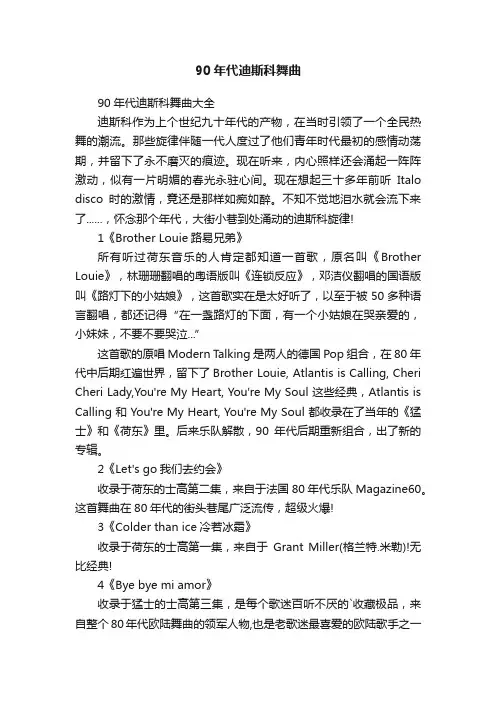 90 年代迪斯科舞曲

90 年代迪斯科舞曲大全

迪斯科作为上个世纪九十年代的产物，在当时引领了一个全民热舞的潮流。那些旋律伴随一代人度过了他们青年时代最初的感情动荡期，并留下了永不磨灭的痕迹。现在听来，内心照样还会涌起一阵阵激动，似有一片明媚的春光永驻心间。现在想起三十多年前听 Italo disco 时的激情，竟还是那样如痴如醉。不知不觉地泪水就会流下来了……，怀念那个年代，大街小巷到处涌动的迪斯科旋律!

1《Brother Louie 路易兄弟》

所有听过荷东音乐的人肯定都知道一首歌，原名叫《Brother Louie》，林珊珊翻唱的粤语版叫《连锁反应》，邓洁仪翻唱的国语版叫《路灯下的小姑娘》，这首歌实在是太好听了，以至于被 50 多种语言翻唱，都还记得“在一盏路灯的下面，有一个小姑娘在哭亲爱的，小妹妹，不要不要哭泣…”

这首歌的原唱 Modern Talking 是两人的德国 Pop 组合，在 80 年代中后期红遍世界，留下了 Brother Louie, Atlantis is Calling, Cheri Cheri Lady,You're My Heart, You're My Soul 这些经典，Atlantis is Calling 和 You're My Heart, You're My Soul 都收录在了当年的《猛士》和《荷东》里。后来乐队解散，90 年代后期重新组合，出了新的专辑。

2《Let's go 我们去约会》

收录于荷东的士高第二集，来自于法国 80 年代乐队 Magazine60。这首舞曲在 80 年代的街头巷尾广泛流传，超级火爆!

3《Colder than ice 冷若冰霜》

收录于荷东的士高第一集，来自于 Grant Miller(格兰特.米勒)!无比经典!

4《Bye bye mi amor》

收录于猛士的士高第三集，是每个歌迷百听不厌的`收藏极品，来自整个 80 年代欧陆舞曲的领军人物,也是老歌迷最喜爱的欧陆歌手之一